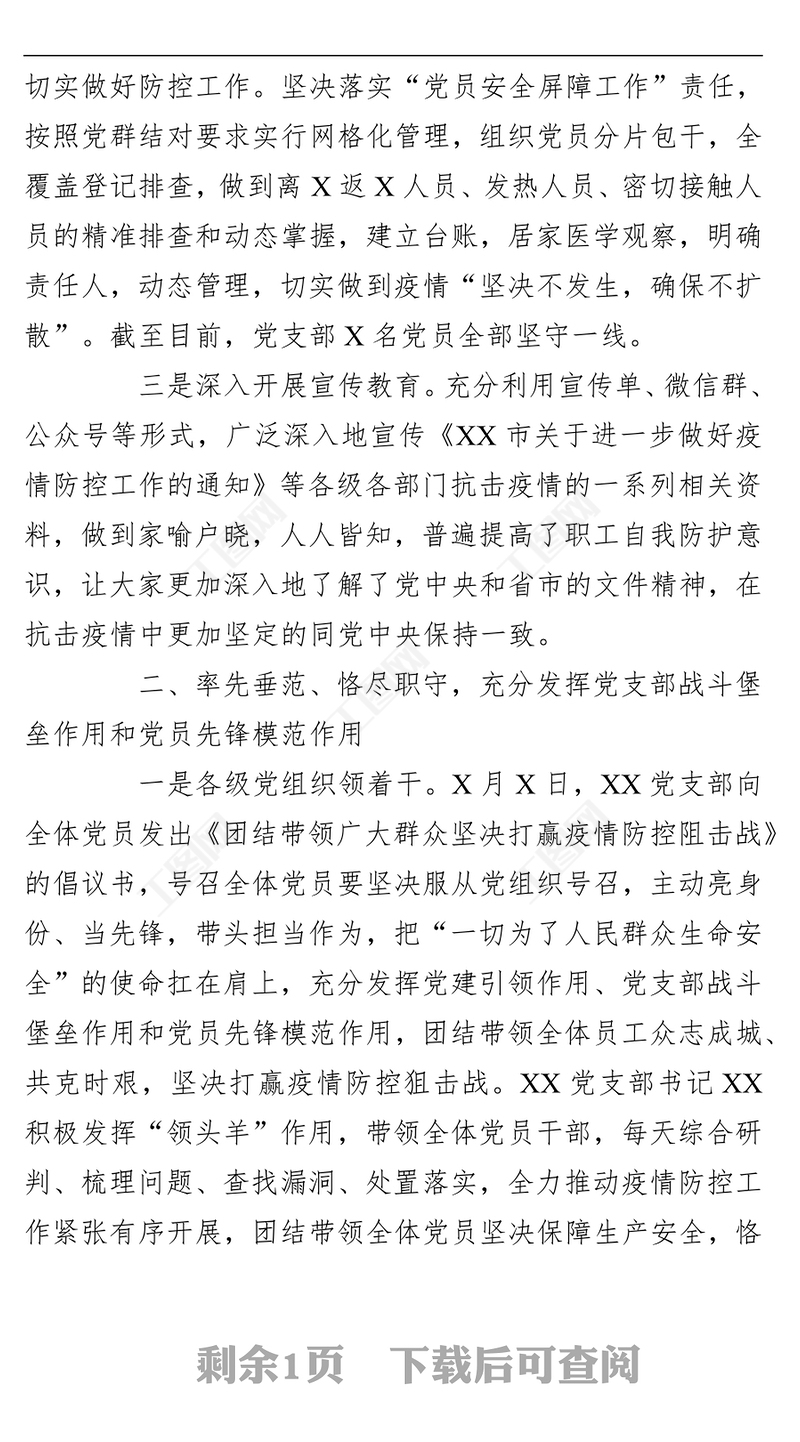 切实做好防控工作。坚决落实“党员安全屏障工作”责任，按照党群结对要求实行网格化管理，组织党员分片包干，全覆盖登记排查，做到离 X 返 X 人员、发热人员、密切接触人员的精准排查和动态掌握，建立台账，居家医学观察，明确责任人，动态管理，切实做到疫情“坚决不发生，确保不扩散”。截至目前，党支部 X 名党员全部坚守一线。

三是深入开展宣传教育。充分利用宣传单、微信群、公众号等形式，广泛深入地宣传《XX 市关于进一步做好疫情防控工作的通知》等各级各部门抗击疫情的一系列相关资料，做到家喻户晓，人人皆知，普遍提高了职工自我防护意识，让大家更加深入地了解了党中央和省市的文件精神，在抗击疫情中更加坚定的同党中央保持一致。

二、率先垂范、恪尽职守，充分发挥党支部战斗堡垒作用和党员先锋模范作用

一是各级党组织领着干。X 月 X 日，XX 党支部向全体党员发出《团结带领广大群众坚决打赢疫情防控阻击战》的倡议书，号召全体党员要坚决服从党组织号召，主动亮身份、当先锋，带头担当作为，把“一切为了人民群众生命安全”的使命扛在肩上，充分发挥党建引领作用、党支部战斗堡垒作用和党员先锋模范作用，团结带领全体员工众志成城、共克时艰，坚决打赢疫情防控狙击战。XX 党支部书记 XX 积极发挥“领头羊”作用，带领全体党员干部，每天综合研判、梳理问题、查找漏洞、处置落实，全力推动疫情防控工作紧张有序开展，团结带领全体党员坚决保障生产安全，恪

剩余1页　下载后可查阅